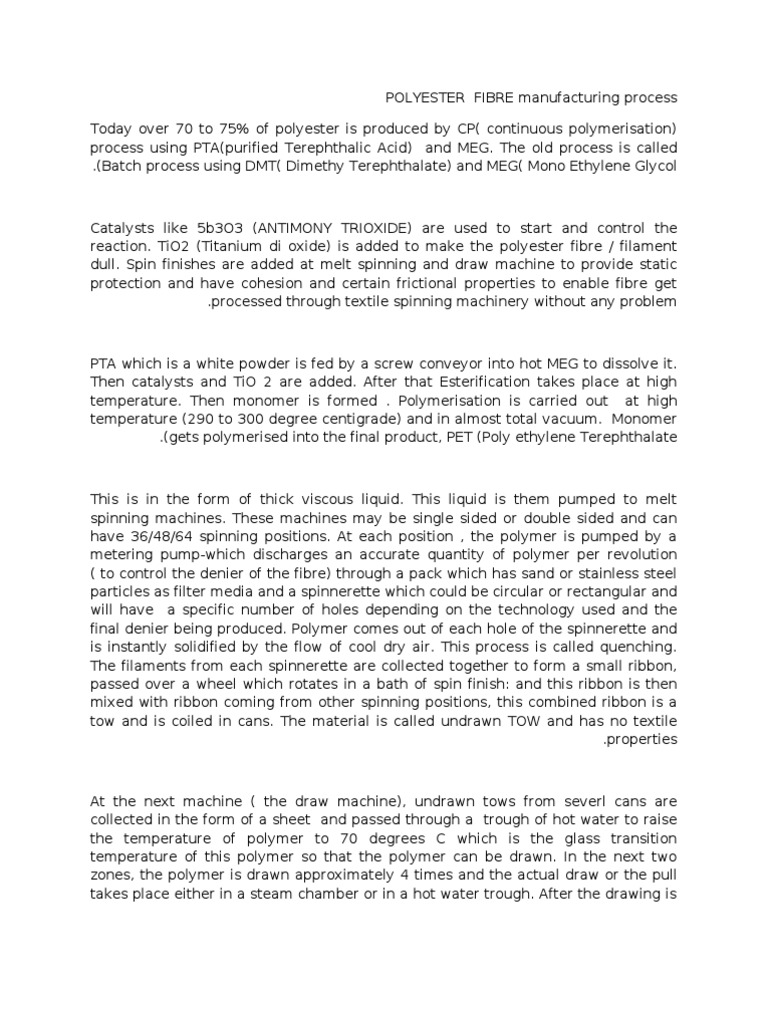 POLYESTER FIBRE manufacturing process

Today over 70 to 75% of polyester is produced by CP( continuous polymerisation) process using PTA(purified Terephthalic Acid) and MEG. The old process is called .(Batch process using DMT( Dimethy Terephthalate) and MEG( Mono Ethylene Glycol

Catalysts like 5b3O3 (ANTIMONY TRIOXIDE) are used to start and control the reaction. TiO2 (Titanium di oxide) is added to make the polyester fibre / filament dull. Spin finishes are added at melt spinning and draw machine to provide static protection and have cohesion and certain frictional properties to enable fibre get .processed through textile spinning machinery without any problem

PTA which is a white powder is fed by a screw conveyor into hot MEG to dissolve it. Then catalysts and TiO 2 are added. After that Esterification takes place at high temperature. Then monomer is formed . Polymerisation is carried out at high temperature (290 to 300 degree centigrade) and in almost total vacuum. Monomer .(gets polymerised into the final product, PET (Poly ethylene Terephthalate

This is in the form of thick viscous liquid. This liquid is them pumped to melt spinning machines. These machines may be single sided or double sided and can have 36/48/64 spinning positions. At each position , the polymer is pumped by a metering pump-which discharges an accurate quantity of polymer per revolution ( to control the denier of the fibre) through a pack which has sand or stainless steel particles as filter media and a spinnerette which could be circular or rectangular and will have a specific number of holes depending on the technology used and the final denier being produced. Polymer comes out of each hole of the spinnerette and is instantly solidified by the flow of cool dry air. This process is called quenching. The filaments from each spinnerette are collected together to form a small ribbon, passed over a wheel which rotates in a bath of spin finish: and this ribbon is then mixed with ribbon coming from other spinning positions, this combined ribbon is a tow and is coiled in cans. The material is called undrawn TOW and has no textile .properties

At the next machine ( the draw machine), undrawn tows from severl cans are collected in the form of a sheet and passed through a trough of hot water to raise the temperature of polymer to 70 degrees C which is the glass transition temperature of this polymer so that the polymer can be drawn. In the next two zones, the polymer is drawn approximately 4 times and the actual draw or the pull takes place either in a steam chamber or in a hot water trough. After the drawing is